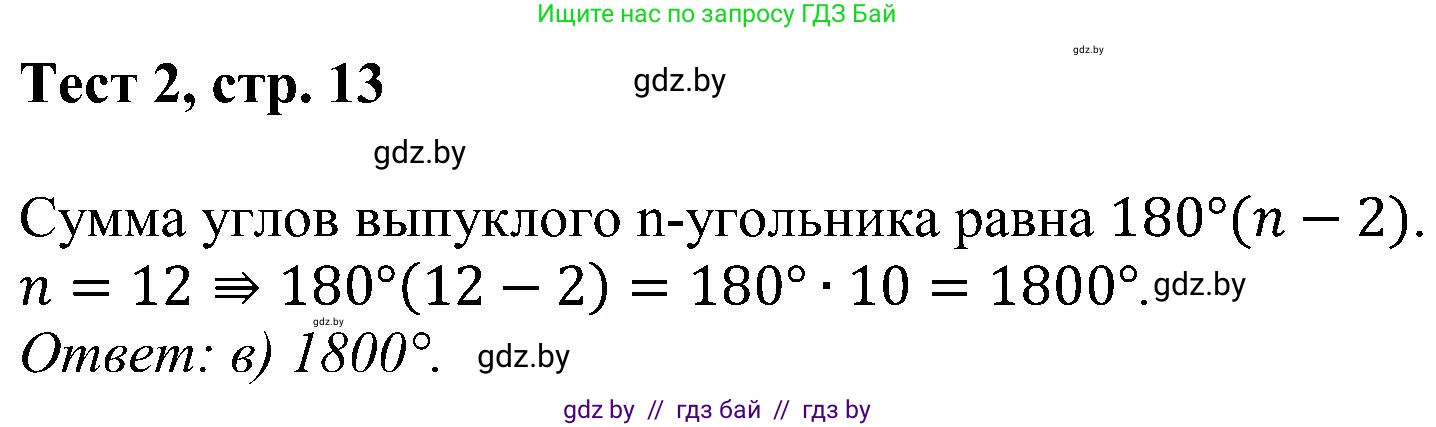 Ищите нас по запросу ГДЗ Бай

gdz.by

Тест 2, стр. 13

gdz.by

gdz.by

Сумма углов выпуклого n-угольника равна $180°(n-2)$.
$n = 12 \Rightarrow 180°(12-2) = 180° \cdot 10 = 1800°$. gdz.by

gdz.by

Ответ: в) 1800°. gdz.by

gdz by // гдз бай // гдз by